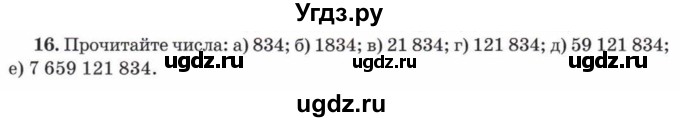 Угдз.ру

16. Прочитайте числа: а) 834; б) 1834; в) 21 834; г) 121 834; д) 59 121 834; е) 7 659 121 834.

ugdz.ru ugdz.ru ugdz.ru

ugdz.ru